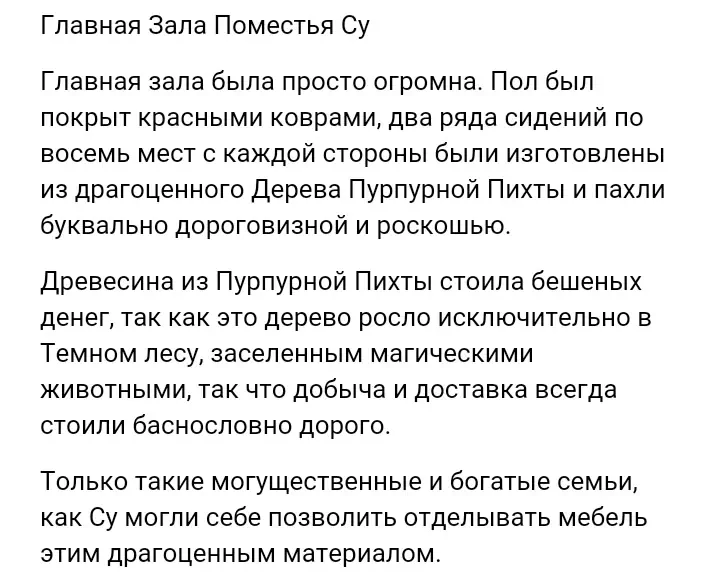 Главная Зала Поместья Су

Главная зала была просто огромна. Пол был покрыт красными коврами, два ряда сидений по восемь мест с каждой стороны были изготовлены из драгоценного Дерева Пурпурной Пихты и пахли буквально дороговизной и роскошью.

Древесина из Пурпурной Пихты стоила бешеных денег, так как это дерево росло исключительно в Темном лесу, заселенным магическими животными, так что добыча и доставка всегда стоили баснословно дорого.

Только такие могущественные и богатые семьи, как Су могли себе позволить отделывать мебель этим драгоценным материалом.